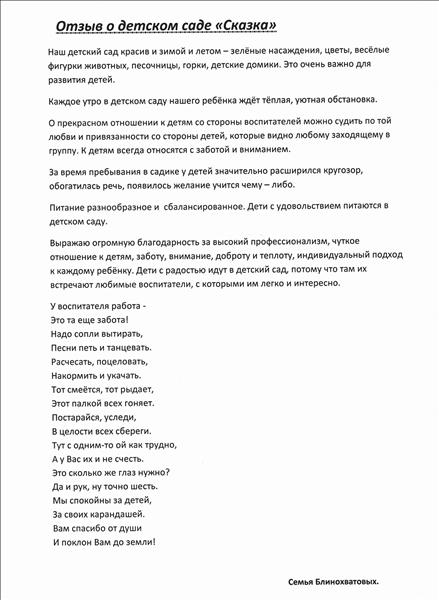 Отзыв о детском саде «Сказка»

Наш детский сад красив и зимой и летом – зелёные насаждения, цветы, весёлые фигурки животных, песочницы, горки, детские домики. Это очень важно для развития детей.

Каждое утро в детском саду нашего ребёнка ждёт тёплая, уютная обстановка.

О прекрасном отношении к детям со стороны воспитателей можно судить по той любви и привязанности со стороны детей, которые видно любому заходящему в группу. К детям всегда относятся с заботой и вниманием.

За время пребывания в садике у детей значительно расширился кругозор, обогатилась речь, появилось желание учится чему – либо.

Питание разнообразное и сбалансированное. Дети с удовольствием питаются в детском саду.

Выражаю огромную благодарность за высокий профессионализм, чуткое отношение к детям, заботу, внимание, доброту и теплоту, индивидуальный подход к каждому ребёнку. Дети с радостью идут в детский сад, потому что там их встречают любимые воспитатели, с которыми им легко и интересно.

У воспитателя работа -
Это та еще забота!
Надо сопли вытирать,
Песни петь и танцевать.
Расчесать, поцеловать,
Накормить и укачать.
Тот смеётся, тот рыдает,
Этот палкой всех гоняет.
Постарайся, уследи,
В целости всех сбереги.
Тут с одним-то ой как трудно,
А у Вас их и не счесть.
Это сколько же глаз нужно?
Да и рук, ну точно шесть.
Мы спокойны за детей,
За своих карандашей.
Вам спасибо от души
И поклон Вам до земли!

Семья Блинохватовых.